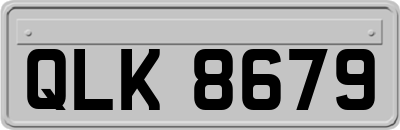 QLK 8679